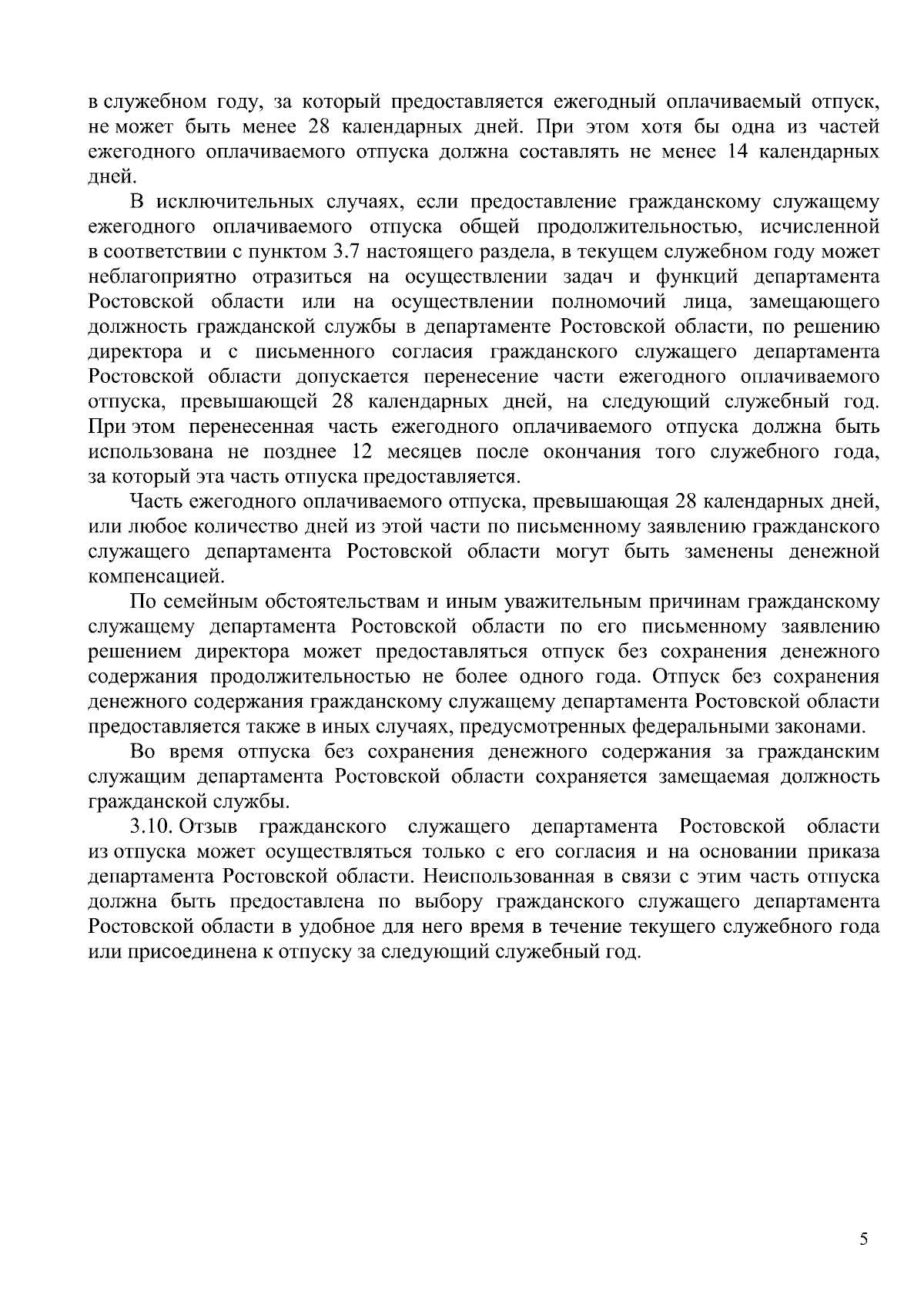 в служебном году, за который предоставляется ежегодный оплачиваемый отпуск, не может быть менее 28 календарных дней. При этом хотя бы одна из частей ежегодного оплачиваемого отпуска должна составлять не менее 14 календарных дней.

В исключительных случаях, если предоставление гражданскому служащему ежегодного оплачиваемого отпуска общей продолжительностью, исчисленной в соответствии с пунктом 3.7 настоящего раздела, в текущем служебном году может неблагоприятно отразиться на осуществлении задач и функций департамента Ростовской области или на осуществлении полномочий лица, замещающего должность гражданской службы в департаменте Ростовской области, по решению директора и с письменного согласия гражданского служащего департамента Ростовской области допускается перенесение части ежегодного оплачиваемого отпуска, превышающей 28 календарных дней, на следующий служебный год. При этом перенесенная часть ежегодного оплачиваемого отпуска должна быть использована не позднее 12 месяцев после окончания того служебного года, за который эта часть отпуска предоставляется.

Часть ежегодного оплачиваемого отпуска, превышающая 28 календарных дней, или любое количество дней из этой части по письменному заявлению гражданского служащего департамента Ростовской области могут быть заменены денежной компенсацией.

По семейным обстоятельствам и иным уважительным причинам гражданскому служащему департамента Ростовской области по его письменному заявлению решением директора может предоставляться отпуск без сохранения денежного содержания продолжительностью не более одного года. Отпуск без сохранения денежного содержания гражданскому служащему департамента Ростовской области предоставляется также в иных случаях, предусмотренных федеральными законами.

Во время отпуска без сохранения денежного содержания за гражданским служащим департамента Ростовской области сохраняется замещаемая должность гражданской службы.

3.10. Отзыв гражданского служащего департамента Ростовской области из отпуска может осуществляться только с его согласия и на основании приказа департамента Ростовской области. Неиспользованная в связи с этим часть отпуска должна быть предоставлена по выбору гражданского служащего департамента Ростовской области в удобное для него время в течение текущего служебного года или присоединена к отпуску за следующий служебный год.

5